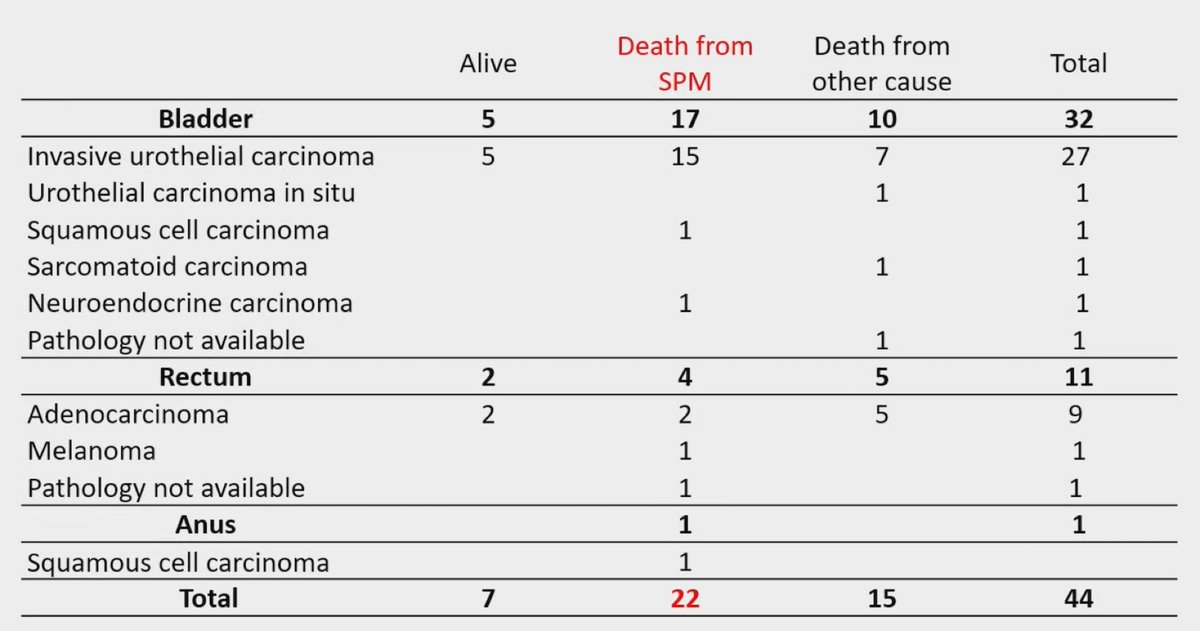 | | Alive | Death from SPM | Death from other cause | Total |
|---|---|---|---|---|
| **Bladder** | **5** | **17** | **10** | **32** |
| Invasive urothelial carcinoma | 5 | 15 | 7 | 27 |
| Urothelial carcinoma in situ | | | 1 | 1 |
| Squamous cell carcinoma | | 1 | | 1 |
| Sarcomatoid carcinoma | | | 1 | 1 |
| Neuroendocrine carcinoma | | 1 | | 1 |
| Pathology not available | | | 1 | 1 |
| **Rectum** | **2** | **4** | **5** | **11** |
| Adenocarcinoma | 2 | 2 | 5 | 9 |
| Melanoma | | 1 | | 1 |
| Pathology not available | | 1 | | 1 |
| **Anus** | | **1** | | **1** |
| Squamous cell carcinoma | | 1 | | |
| **Total** | **7** | **22** | **15** | **44** |